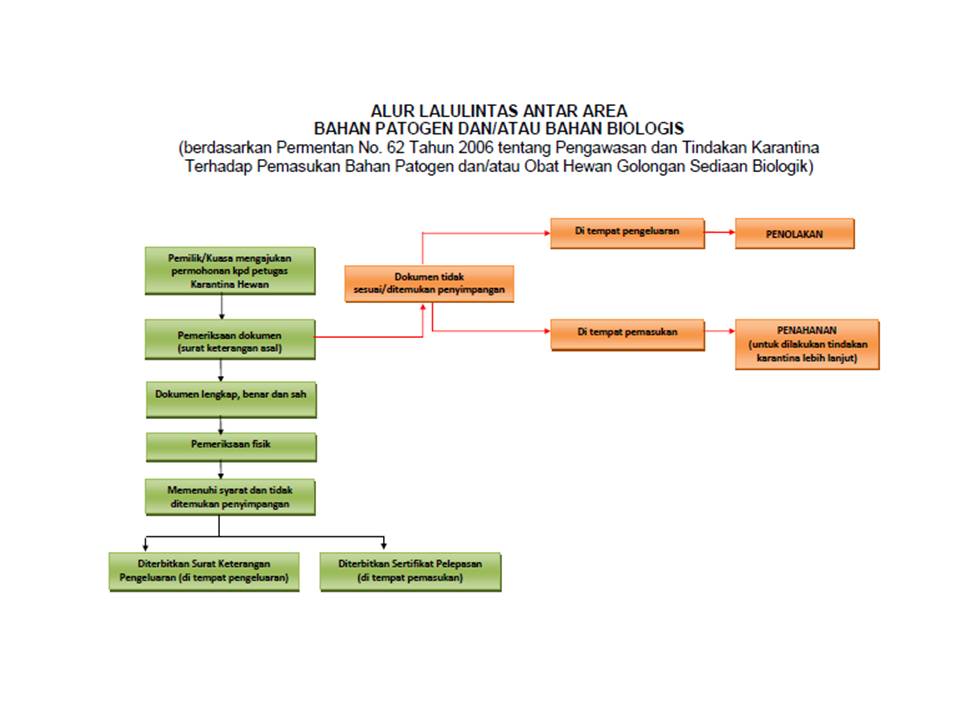 ALUR LALULINTAS ANTAR AREA
BAHAN PATOGEN DAN/ATAU BAHAN BIOLOGIS
(berdasarkan Permentan No. 62 Tahun 2006 tentang Pengawasan dan Tindakan Karantina Terhadap Pemasukan Bahan Patogen dan/atau Obat Hewan Golongan Sediaan Biologik)

Pemilik/Kuasa mengajukan permohonan kpd petugas Karantina Hewan

Pemeriksaan dokumen (surat keterangan asal)

Dokumen lengkap, benar dan sah

Pemeriksaan fisik

Memenuhi syarat dan tidak ditemukan penyimpangan

Diterbitkan Surat Keterangan Pengeluaran (di tempat pengeluaran)

Diterbitkan Sertifikat Pelepasan (di tempat pemasukan)

Dokumen tidak sesuai/ditemukan penyimpangan

Di tempat pengeluaran

PENOLAKAN

Di tempat pemasukan

PENAHANAN (untuk dilakukan tindakan karantina lebih lanjut)